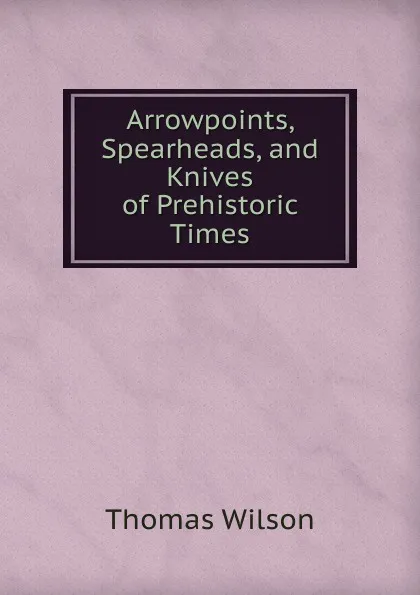 Arrowpoints, Spearheads, and Knives of Prehistoric Times

Thomas Wilson